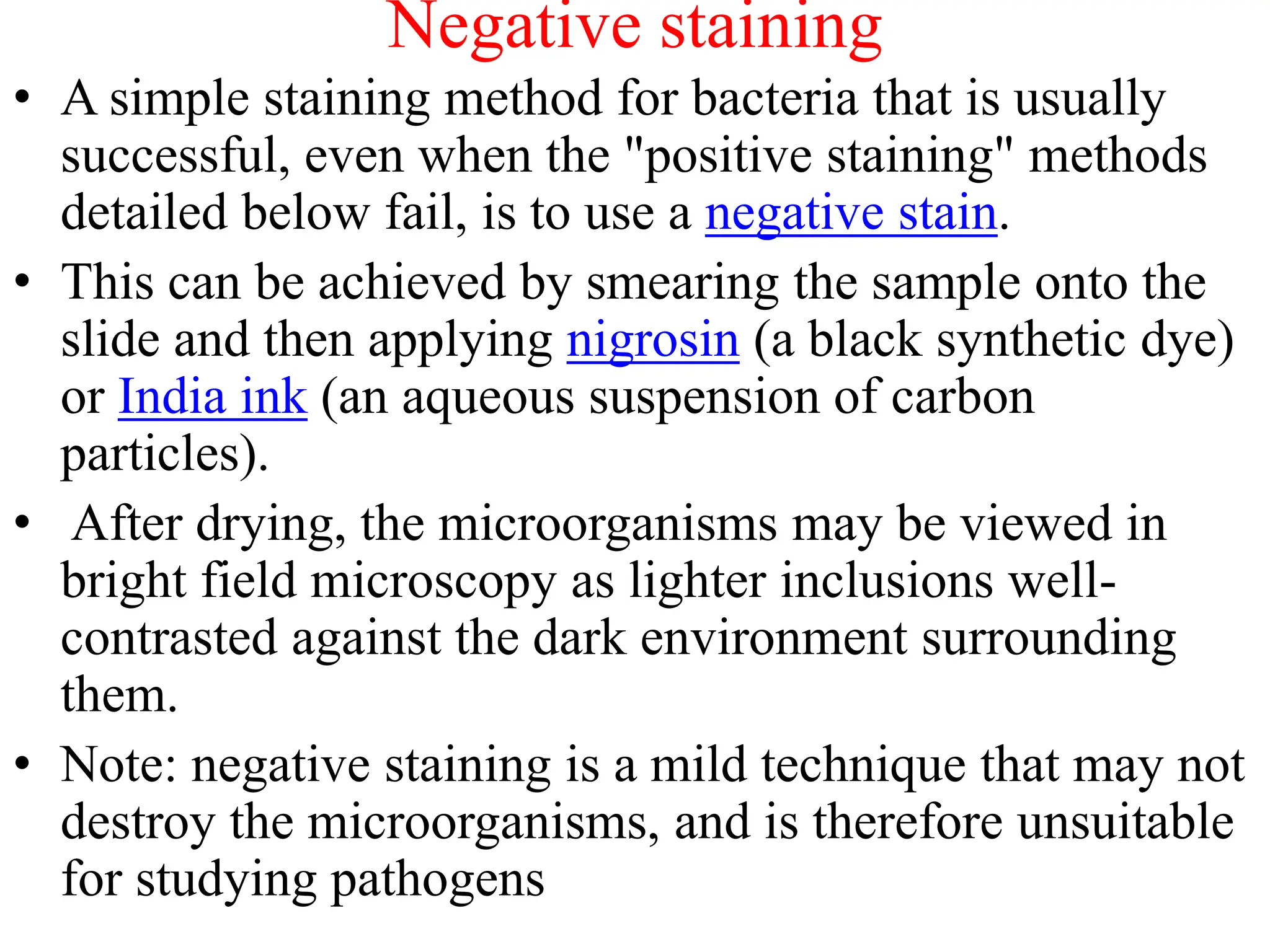 Negative staining

• A simple staining method for bacteria that is usually successful, even when the "positive staining" methods detailed below fail, is to use a negative stain.

• This can be achieved by smearing the sample onto the slide and then applying nigrosin (a black synthetic dye) or India ink (an aqueous suspension of carbon particles).

• After drying, the microorganisms may be viewed in bright field microscopy as lighter inclusions well-contrasted against the dark environment surrounding them.

• Note: negative staining is a mild technique that may not destroy the microorganisms, and is therefore unsuitable for studying pathogens